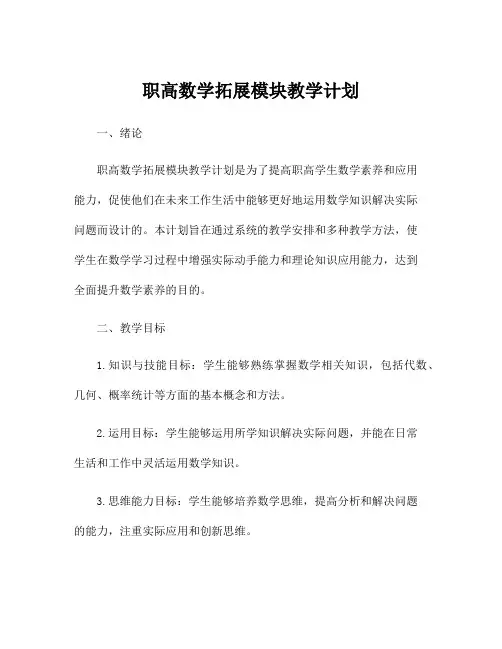 职高数学拓展模块教学计划

一、绪论

职高数学拓展模块教学计划是为了提高职高学生数学素养和应用能力，促使他们在未来工作生活中能够更好地运用数学知识解决实际问题而设计的。本计划旨在通过系统的教学安排和多种教学方法，使学生在数学学习过程中增强实际动手能力和理论知识应用能力，达到全面提升数学素养的目的。

二、教学目标

1. 知识与技能目标：学生能够熟练掌握数学相关知识，包括代数、几何、概率统计等方面的基本概念和方法。

2. 运用目标：学生能够运用所学知识解决实际问题，并能在日常生活和工作中灵活运用数学知识。

3. 思维能力目标：学生能够培养数学思维，提高分析和解决问题的能力，注重实际应用和创新思维。